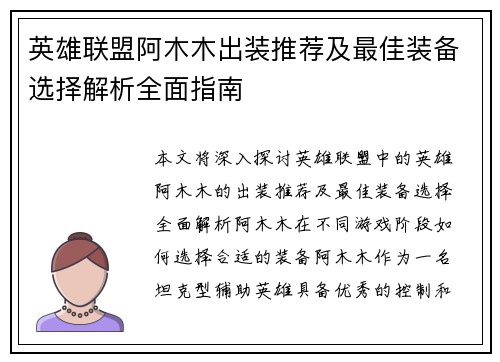 英雄联盟阿木木出装推荐及最佳装备选择解析全面指南

本文将深入探讨英雄联盟中的英雄阿木木的出装推荐及最佳装备选择全面解析阿木木在不同游戏阶段如何选择合适的装备阿木木作为一名坦克型辅助英雄具备优秀的控制和